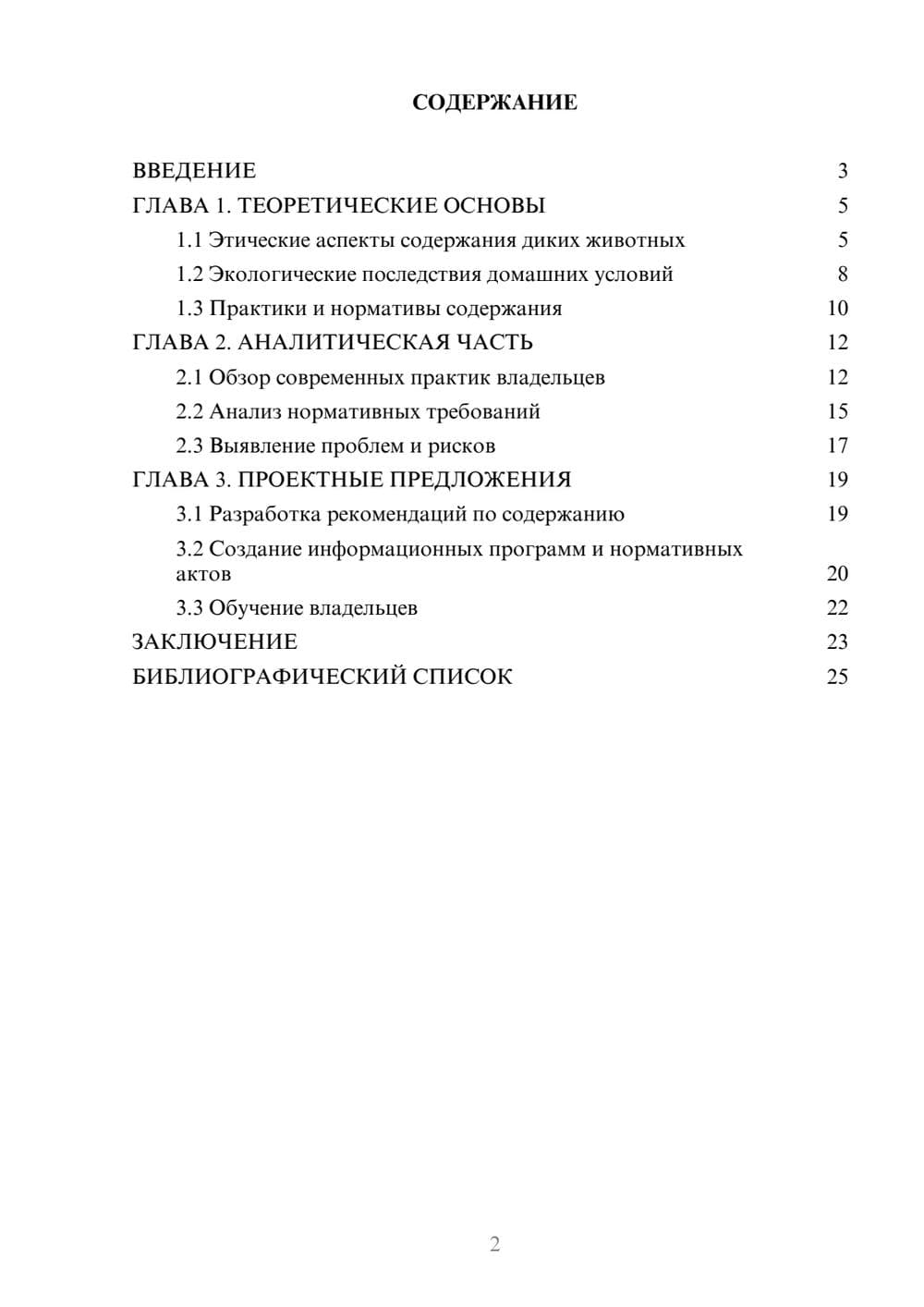 СОДЕРЖАНИЕ

ВВЕДЕНИЕ 3
ГЛАВА 1. ТЕОРЕТИЧЕСКИЕ ОСНОВЫ 5
1.1 Этические аспекты содержания диких животных 5
1.2 Экологические последствия домашних условий 8
1.3 Практики и нормативы содержания 10
ГЛАВА 2. АНАЛИТИЧЕСКАЯ ЧАСТЬ 12
2.1 Обзор современных практик владельцев 12
2.2 Анализ нормативных требований 15
2.3 Выявление проблем и рисков 17
ГЛАВА 3. ПРОЕКТНЫЕ ПРЕДЛОЖЕНИЯ 19
3.1 Разработка рекомендаций по содержанию 19
3.2 Создание информационных программ и нормативных актов 20
3.3 Обучение владельцев 22
ЗАКЛЮЧЕНИЕ 23
БИБЛИОГРАФИЧЕСКИЙ СПИСОК 25

2